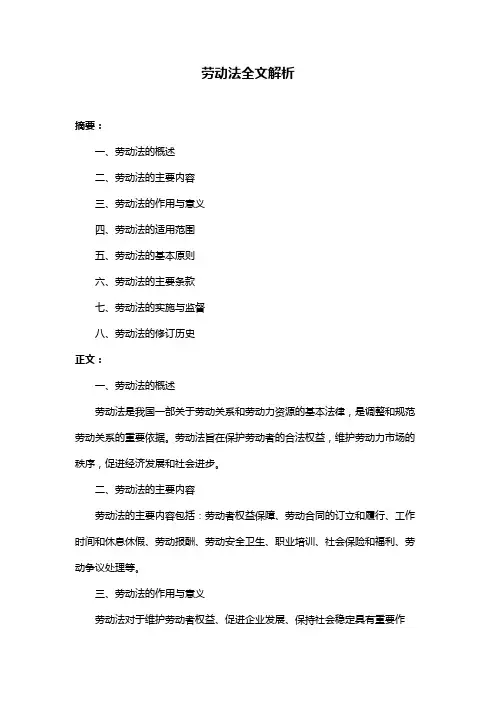 劳动法全文解析

摘要：

一、劳动法的概述

二、劳动法的主要内容

三、劳动法的作用与意义

四、劳动法的适用范围

五、劳动法的基本原则

六、劳动法的主要条款

七、劳动法的实施与监督

八、劳动法的修订历史

正文：

一、劳动法的概述

劳动法是我国一部关于劳动关系和劳动力资源的基本法律，是调整和规范劳动关系的重要依据。劳动法旨在保护劳动者的合法权益，维护劳动力市场的秩序，促进经济发展和社会进步。

二、劳动法的主要内容

劳动法的主要内容包括：劳动者权益保障、劳动合同的订立和履行、工作时间和休息休假、劳动报酬、劳动安全卫生、职业培训、社会保险和福利、劳动争议处理等。

三、劳动法的作用与意义

劳动法对于维护劳动者权益、促进企业发展、保持社会稳定具有重要作